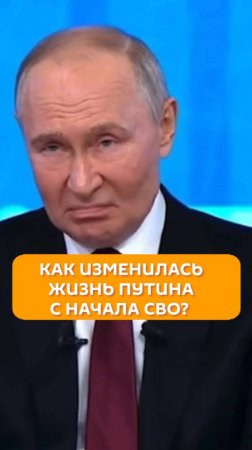 КАК ИЗМЕНИЛАСЬ ЖИЗНЬ ПУТИНА С НАЧАЛА СВО?